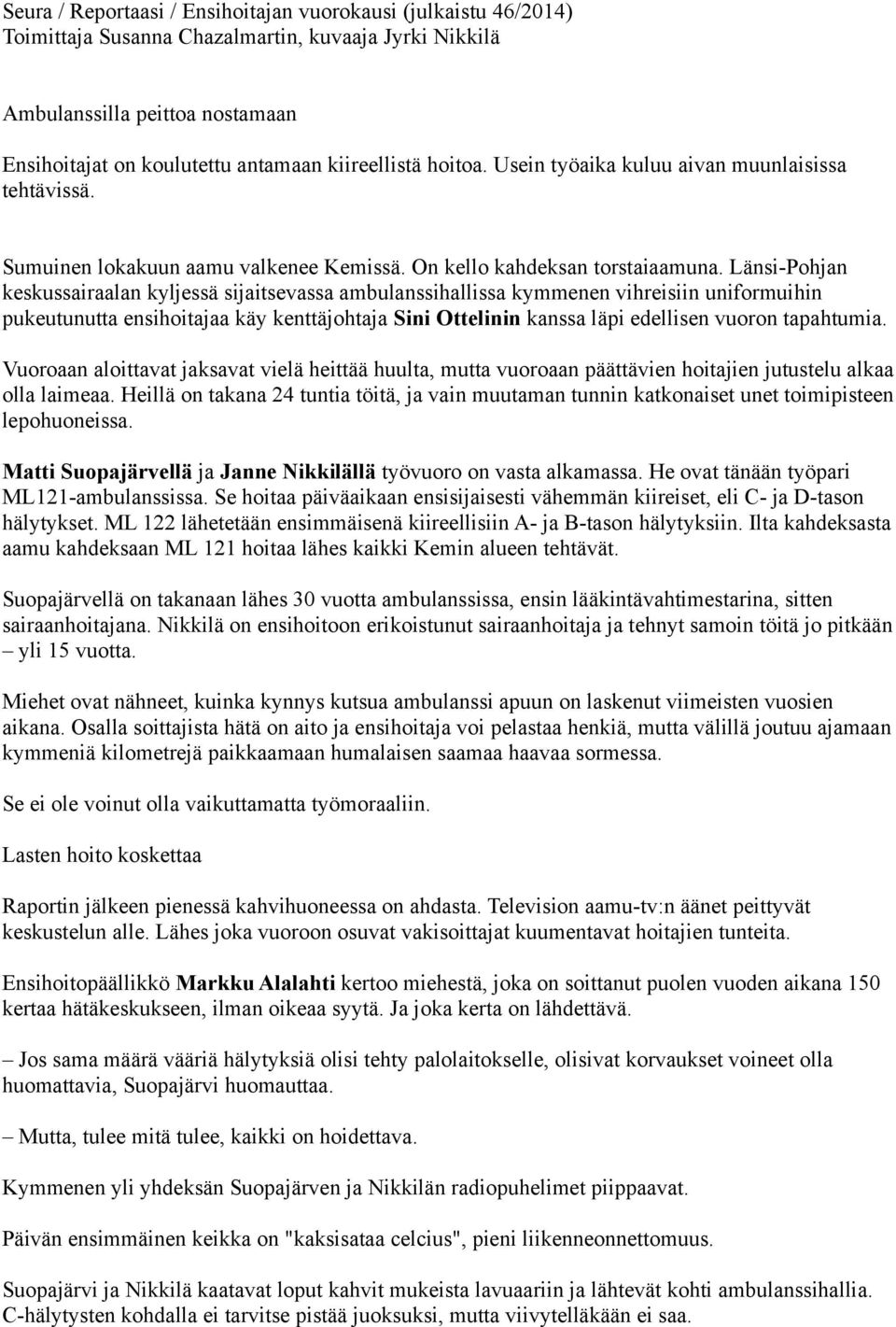 Seura / Reportaasi / Ensihoitajan vuorokausi (julkaistu 46/2014)
Toimittaja Susanna Chazalmartin, kuvaaja Jyrki Nikkilä

Ambulanssilla peittoa nostamaan

Ensihoitajat on koulutettu antamaan kiireellistä hoitoa. Usein työaika kuluu aivan muunlaisissa tehtävissä.

Sumuinen lokakuun aamu valkenee Kemissä. On kello kahdeksan torstaiaamuna. Länsi-Pohjan keskussairaalan kyljessä sijaitsevassa ambulanssihallissa kymmenen vihreisiin uniformuihin pukeutunutta ensihoitajaa käy kenttäjohtaja Sini Ottelinin kanssa läpi edellisen vuoron tapahtumia.

Vuoroaan aloittavat jaksavat vielä heittää huulta, mutta vuoroaan päättävien hoitajien jutustelu alkaa olla laimeaa. Heillä on takana 24 tuntia töitä, ja vain muutaman tunnin katkonaiset unet toimipisteen lepohuoneissa.

Matti Suopajärvellä ja Janne Nikkilällä työvuoro on vasta alkamassa. He ovat tänään työpari ML121-ambulanssissa. Se hoitaa päiväaikaan ensisijaisesti vähemmän kiireiset, eli C- ja D-tason hälytykset. ML 122 lähetetään ensimmäisenä kiireellisiin A- ja B-tason hälytyksiin. Ilta kahdeksasta aamu kahdeksaan ML 121 hoitaa lähes kaikki Kemin alueen tehtävät.

Suopajärvellä on takanaan lähes 30 vuotta ambulanssissa, ensin lääkintävahtimestarina, sitten sairaanhoitajana. Nikkilä on ensihoitoon erikoistunut sairaanhoitaja ja tehnyt samoin töitä jo pitkään – yli 15 vuotta.

Miehet ovat nähneet, kuinka kynnys kutsua ambulanssi apuun on laskenut viimeisten vuosien aikana. Osalla soittajista hätä on aito ja ensihoitaja voi pelastaa henkiä, mutta välillä joutuu ajamaan kymmeniä kilometrejä paikkaamaan humalaisen saamaa haavaa sormessa.

Se ei ole voinut olla vaikuttamatta työmoraaliin.

Lasten hoito koskettaa

Raportin jälkeen pienessä kahvihuoneessa on ahdasta. Television aamu-tv:n äänet peittyvät keskustelun alle. Lähes joka vuoroon osuvat vakisoittajat kuumentavat hoitajien tunteita.

Ensihoitopäällikkö Markku Alalahti kertoo miehestä, joka on soittanut puolen vuoden aikana 150 kertaa hätäkeskukseen, ilman oikeaa syytä. Ja joka kerta on lähdettävä.

– Jos sama määrä vääriä hälytyksiä olisi tehty palolaitokselle, olisivat korvaukset voineet olla huomattavia, Suopajärvi huomauttaa.

– Mutta, tulee mitä tulee, kaikki on hoidettava.

Kymmenen yli yhdeksän Suopajärven ja Nikkilän radiopuhelimet piippaavat.

Päivän ensimmäinen keikka on "kaksisataa celcius", pieni liikenneonnettomuus.

Suopajärvi ja Nikkilä kaatavat loput kahvit mukeista lavuaariin ja lähtevät kohti ambulanssihallia. C-hälytysten kohdalla ei tarvitse pistää juoksuksi, mutta viivytelläkään ei saa.